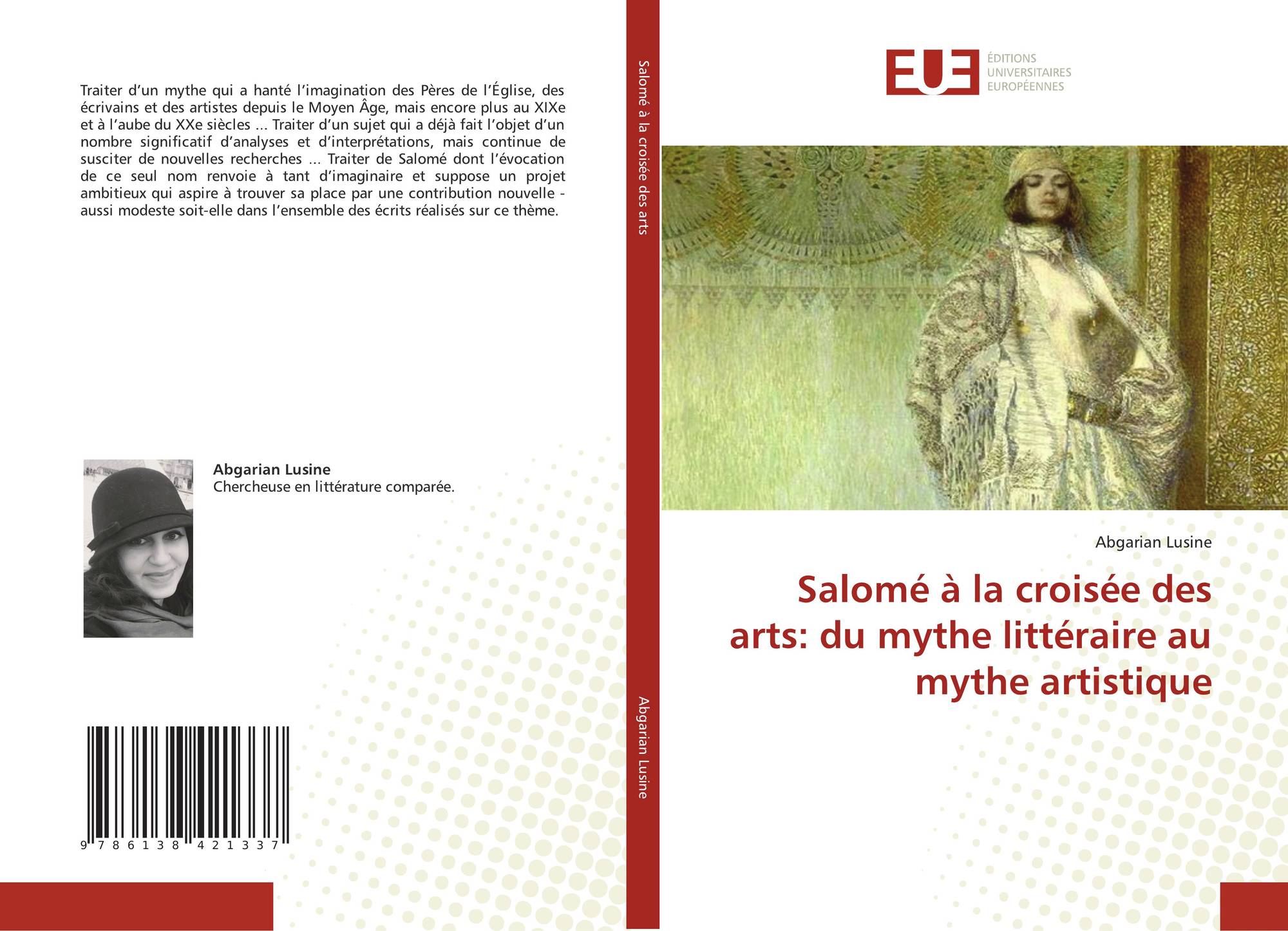 Traiter d'un mythe qui a hanté l'imagination des Pères de l'Église, des écrivains et des artistes depuis le Moyen Âge, mais encore plus au XIXe et à l'aube du XXe siècles ... Traiter d'un sujet qui a déjà fait l'objet d'un nombre significatif d'analyses et d'interprétations, mais continue de susciter de nouvelles recherches ... Traiter de Salomé dont l'évocation de ce seul nom renvoie à tant d'imaginaire et suppose un projet ambitieux qui aspire à trouver sa place par une contribution nouvelle - aussi modeste soit-elle dans l'ensemble des écrits réalisés sur ce thème.

Abgarian Lusine
Chercheuse en littérature comparée.

9 786138 421337

Salomé à la croisée des arts

Abgarian Lusine

EUE
ÉDITIONS
UNIVERSITAIRES
EUROPÉENNES

Abgarian Lusine

Salomé à la croisée des arts: du mythe littéraire au mythe artistique